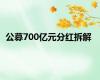 公募700亿元分红拆解